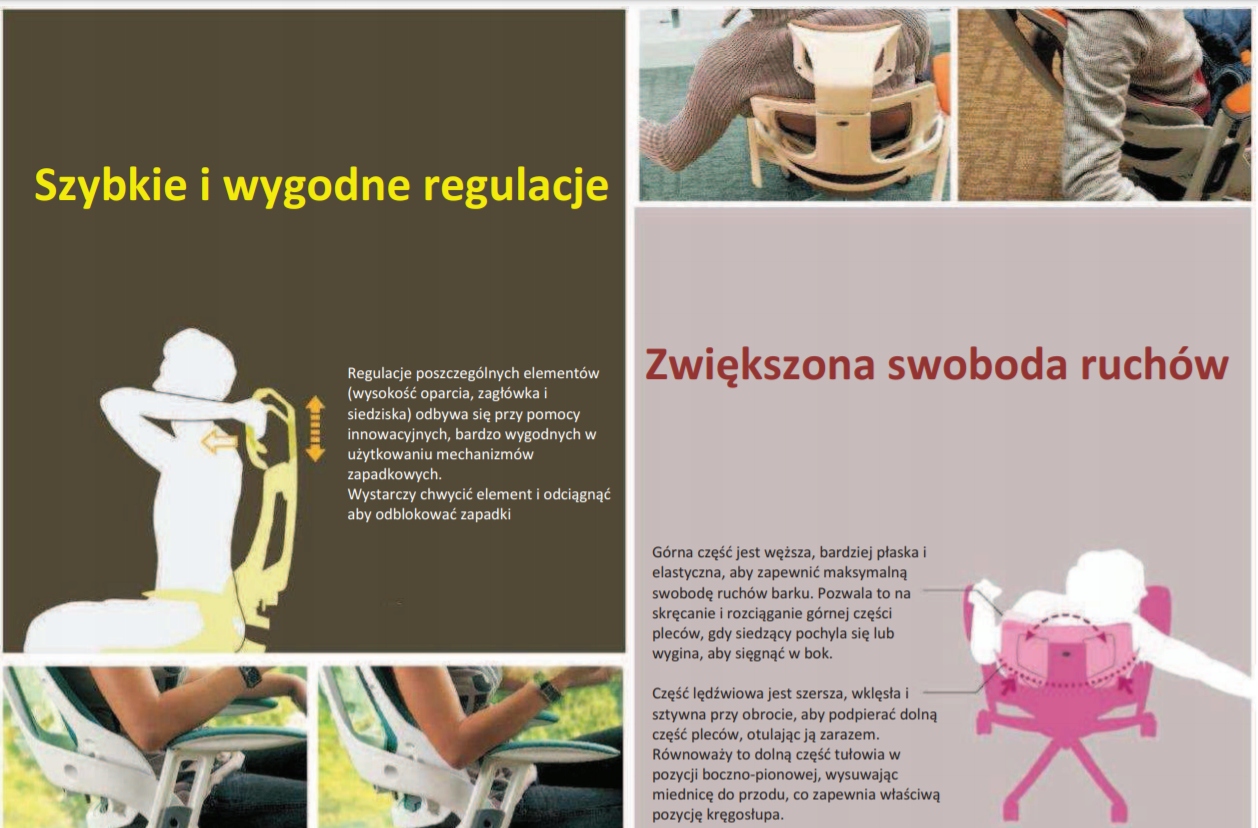 Szybkie i wygodne regulacje

Regulacje poszczególnych elementów (wysokość oparcia, zagłówka i siedziska) odbywa się przy pomocy innowacyjnych, bardzo wygodnych w użytkowaniu mechanizmów zapadkowych.
Wystarczy chwycić element i odciągnąć aby odblokować zapadki

Zwiększona swoboda ruchów

Górna część jest węższa, bardziej płaska i elastyczna, aby zapewnić maksymalną swobodę ruchów barku. Pozwala to na skręcanie i rozciąganie górnej części pleców, gdy siedzący pochyla się lub wygina, aby sięgnąć w bok.

Część lędźwiowa jest szersza, wklęsła i sztywna przy obrocie, aby podpierać dolną część pleców, otulając ją zarazem. Równoważy to dolną część tułowia w pozycji boczno-pionowej, wysuwając miednicę do przodu, co zapewnia właściwą pozycję kręgosłupa.